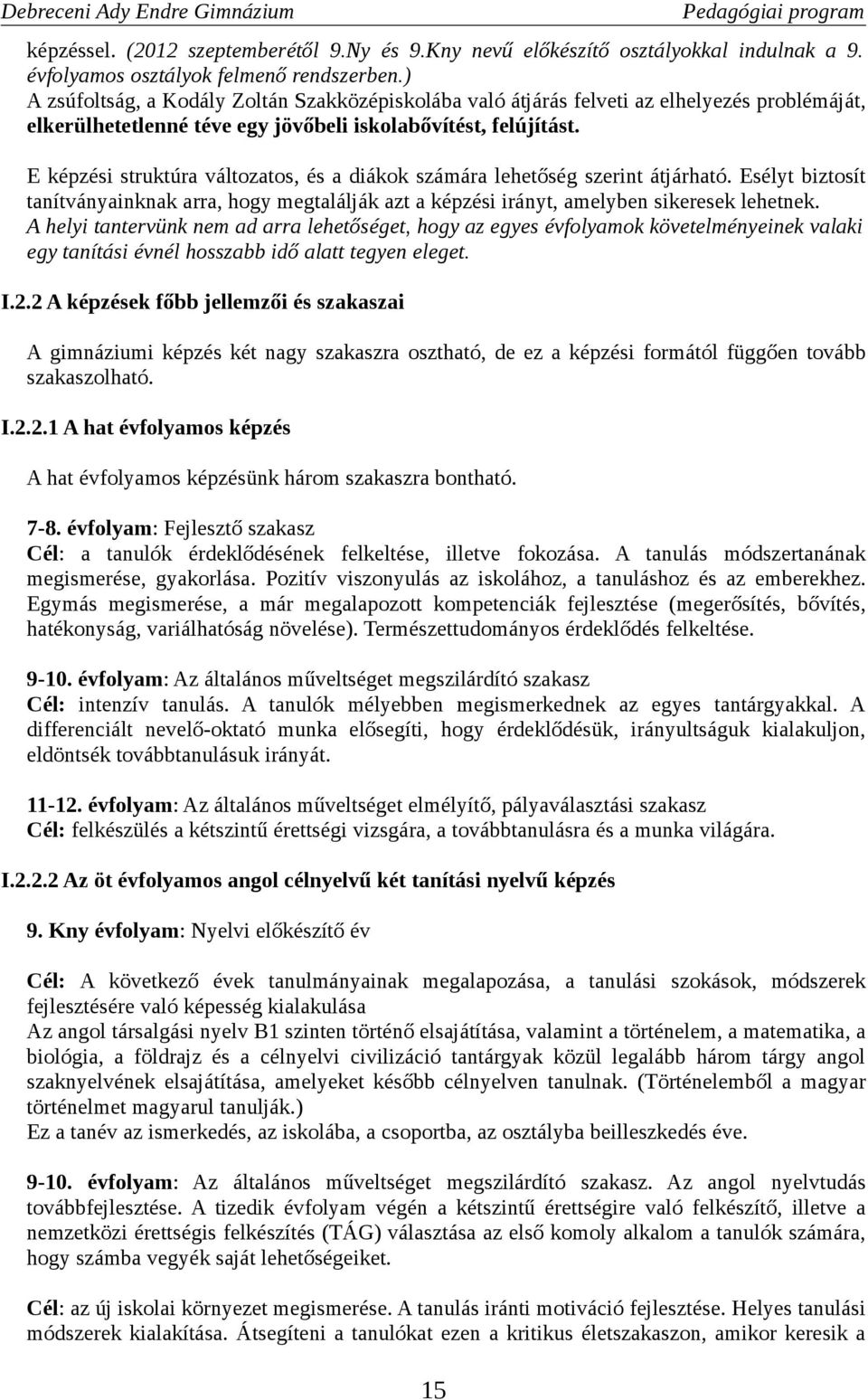 Debreceni Ady Endre Gimnázium Pedagógiai program

képzéssel. (2012 szeptemberétől 9.Ny és 9.Kny nevű előkészítő osztályokkal indulnak a 9. évfolyamos osztályok felmenő rendszerben.)
A zsúfoltság, a Kodály Zoltán Szakközépiskolába való átjárás felveti az elhelyezés problémáját, elkerülhetetlenné téve egy jövőbeli iskolabővítést, felújítást.

E képzési struktúra változatos, és a diákok számára lehetőség szerint átjárható. Esélyt biztosít tanítványainknak arra, hogy megtalálják azt a képzési irányt, amelyben sikeresek lehetnek.
A helyi tantervünk nem ad arra lehetőséget, hogy az egyes évfolyamok követelményeinek valaki egy tanítási évnél hosszabb idő alatt tegyen eleget.

I.2.2 A képzések főbb jellemzői és szakaszai

A gimnáziumi képzés két nagy szakaszra osztható, de ez a képzési formától függően tovább szakaszolható.

I.2.2.1 A hat évfolyamos képzés

A hat évfolyamos képzésünk három szakaszra bontható.

7-8. évfolyam: Fejlesztő szakasz
Cél: a tanulók érdeklődésének felkeltése, illetve fokozása. A tanulás módszertanának megismerése, gyakorlása. Pozitív viszonyulás az iskolához, a tanuláshoz és az emberekhez. Egymás megismerése, a már megalapozott kompetenciák fejlesztése (megerősítés, bővítés, hatékonyság, variálhatóság növelése). Természettudományos érdeklődés felkeltése.

9-10. évfolyam: Az általános műveltséget megszilárdító szakasz
Cél: intenzív tanulás. A tanulók mélyebben megismerkednek az egyes tantárgyakkal. A differenciált nevelő-oktató munka elősegíti, hogy érdeklődésük, irányultságuk kialakuljon, eldöntsék továbbtanulásuk irányát.

11-12. évfolyam: Az általános műveltséget elmélyítő, pályaválasztási szakasz
Cél: felkészülés a kétszintű érettségi vizsgára, a továbbtanulásra és a munka világára.

I.2.2.2 Az öt évfolyamos angol célnyelvű két tanítási nyelvű képzés

9. Kny évfolyam: Nyelvi előkészítő év

Cél: A következő évek tanulmányainak megalapozása, a tanulási szokások, módszerek fejlesztésére való képesség kialakulása
Az angol társalgási nyelv B1 szinten történő elsajátítása, valamint a történelem, a matematika, a biológia, a földrajz és a célnyelvi civilizáció tantárgyak közül legalább három tárgy angol szaknyelvének elsajátítása, amelyeket később célnyelven tanulnak. (Történelemből a magyar történelmet magyarul tanulják.)
Ez a tanév az ismerkedés, az iskolába, a csoportba, az osztályba beilleszkedés éve.

9-10. évfolyam: Az általános műveltséget megszilárdító szakasz. Az angol nyelvtudás továbbfejlesztése. A tizedik évfolyam végén a kétszintű érettségire való felkészítő, illetve a nemzetközi érettségis felkészítés (TÁG) választása az első komoly alkalom a tanulók számára, hogy számba vegyék saját lehetőségeiket.

Cél: az új iskolai környezet megismerése. A tanulás iránti motiváció fejlesztése. Helyes tanulási módszerek kialakítása. Átsegíteni a tanulókat ezen a kritikus életszakaszon, amikor keresik a

15